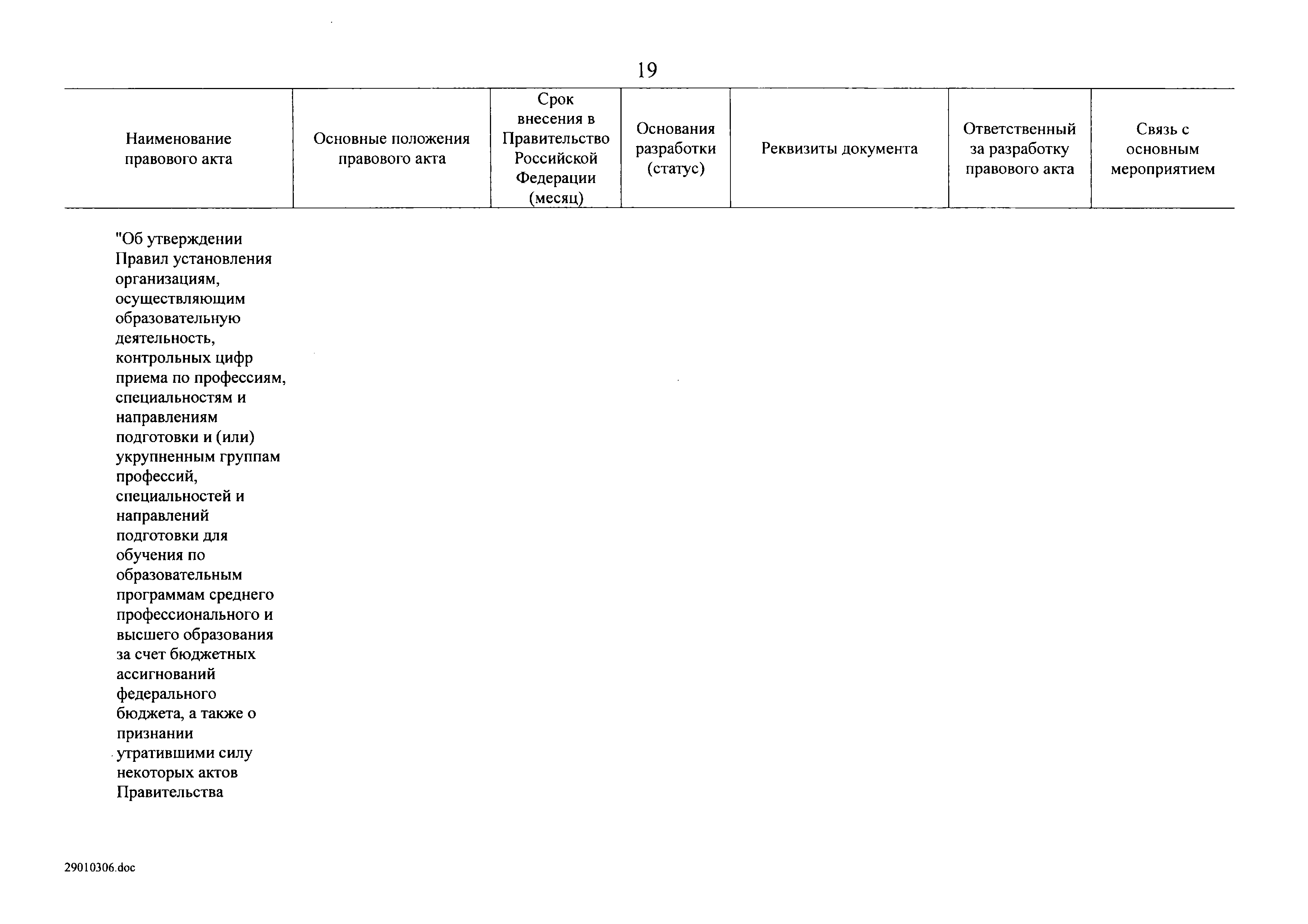 19

| Наименование правового акта | Основные положения правового акта | Срок внесения в Правительство Российской Федерации (месяц) | Основания разработки (статус) | Реквизиты документа | Ответственный за разработку правового акта | Связь с основным мероприятием |
|---|---|---|---|---|---|---|
| "Об утверждении Правил установления организациям, осуществляющим образовательную деятельность, контрольных цифр приема по профессиям, специальностям и направлениям подготовки и (или) укрупненным группам профессий, специальностей и направлений подготовки для обучения по образовательным программам среднего профессионального и высшего образования за счет бюджетных ассигнований федерального бюджета, а также о признании утратившими силу некоторых актов Правительства | | | | | | |

29010306.doc